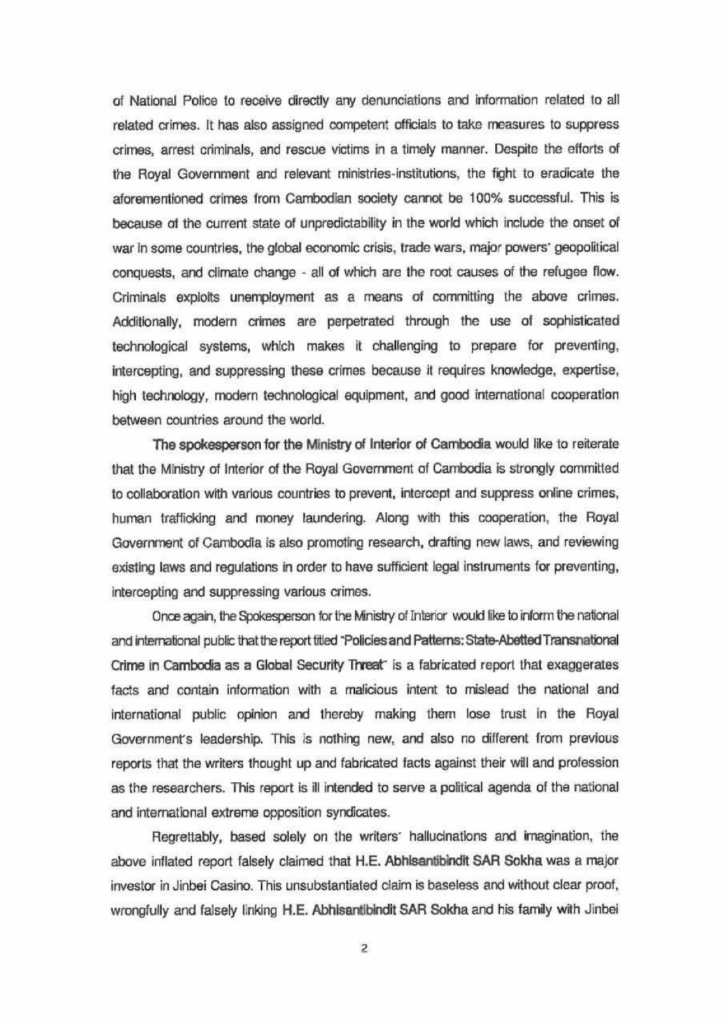 of National Police to receive directly any denunciations and information related to all related crimes. It has also assigned competent officials to take measures to suppress crimes, arrest criminals, and rescue victims in a timely manner. Despite the efforts of the Royal Government and relevant ministries-institutions, the fight to eradicate the aforementioned crimes from Cambodian society cannot be 100% successful. This is because of the current state of unpredictability in the world which include the onset of war in some countries, the global economic crisis, trade wars, major powers' geopolitical conquests, and climate change - all of which are the root causes of the refugee flow. Criminals exploits unemployment as a means of committing the above crimes. Additionally, modern crimes are perpetrated through the use of sophisticated technological systems, which makes it challenging to prepare for preventing, intercepting, and suppressing these crimes because it requires knowledge, expertise, high technology, modern technological equipment, and good international cooperation between countries around the world.

The spokesperson for the Ministry of Interior of Cambodia would like to reiterate that the Ministry of Interior of the Royal Government of Cambodia is strongly committed to collaboration with various countries to prevent, intercept and suppress online crimes, human trafficking and money laundering. Along with this cooperation, the Royal Government of Cambodia is also promoting research, drafting new laws, and reviewing existing laws and regulations in order to have sufficient legal instruments for preventing, intercepting and suppressing various crimes.

Once again, the Spokesperson for the Ministry of Interior would like to inform the national and international public that the report titled "Policies and Patterns: State-Abetted Transnational Crime in Cambodia as a Global Security Threat" is a fabricated report that exaggerates facts and contain information with a malicious intent to mislead the national and international public opinion and thereby making them lose trust in the Royal Government's leadership. This is nothing new, and also no different from previous reports that the writers thought up and fabricated facts against their will and profession as the researchers. This report is ill intended to serve a political agenda of the national and international extreme opposition syndicates.

Regrettably, based solely on the writers' hallucinations and imagination, the above inflated report falsely claimed that H.E. Abhisantibindit SAR Sokha was a major investor in Jinbei Casino. This unsubstantiated claim is baseless and without clear proof, wrongfully and falsely linking H.E. Abhisantibindit SAR Sokha and his family with Jinbei

2